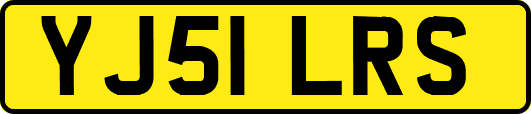 YJ51 LRS